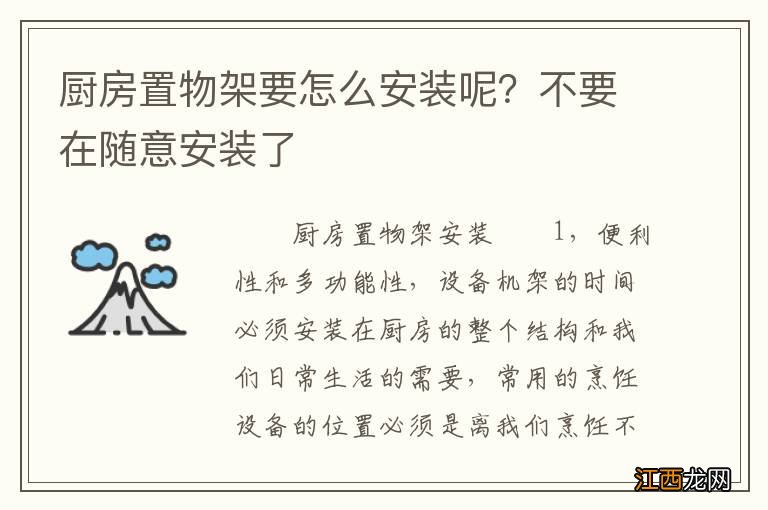 厨房置物架要怎么安装呢？不要在随意安装了

厨房置物架安装　　1，便利性和多功能性，设备机架的时间必须安装在厨房的整个结构和我们日常生活的需要，常用的烹饪设备的位置必须是离我们烹饪不

江西龙网